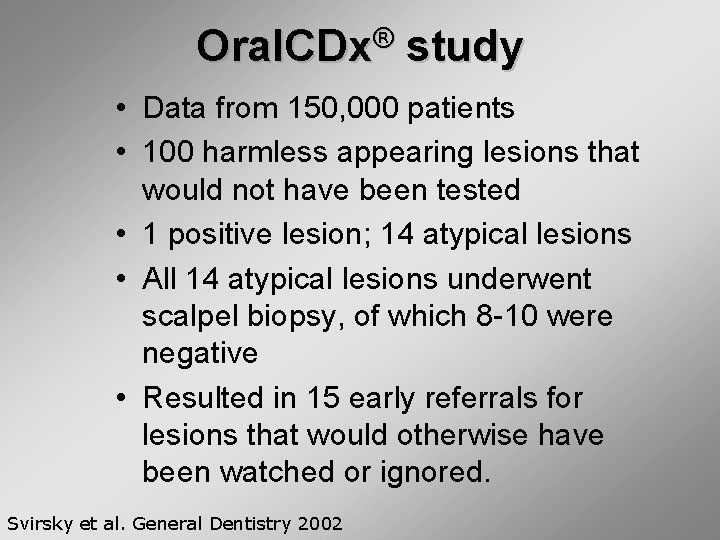 OralCDx® study

• Data from 150,000 patients
• 100 harmless appearing lesions that would not have been tested
• 1 positive lesion; 14 atypical lesions
• All 14 atypical lesions underwent scalpel biopsy, of which 8-10 were negative
• Resulted in 15 early referrals for lesions that would otherwise have been watched or ignored.

Svirsky et al. General Dentistry 2002